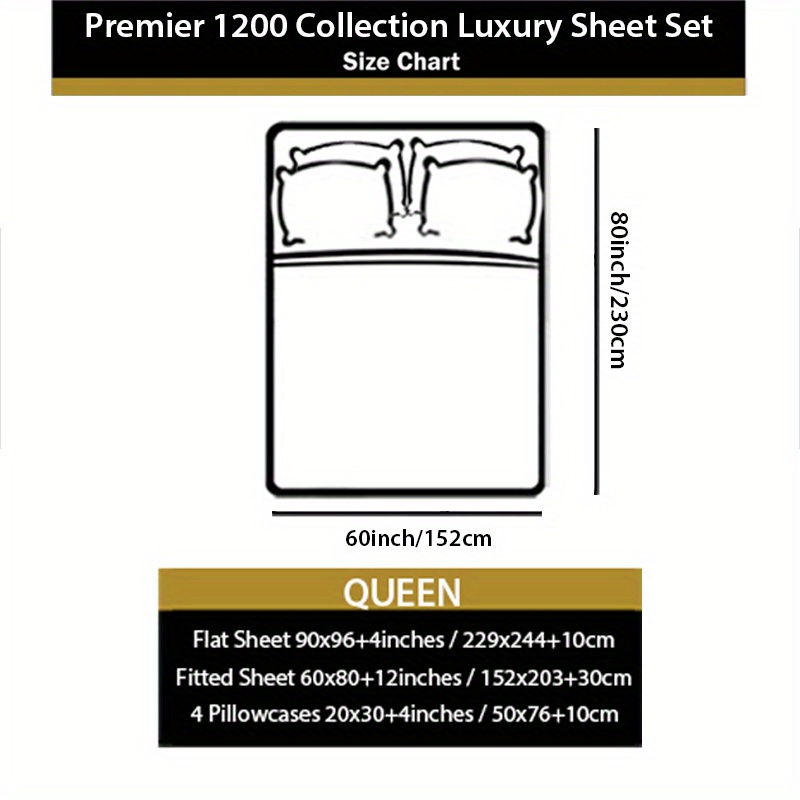 Premier 1200 Collection Luxury Sheet Set
Size Chart

80inch/230cm

60inch/152cm

QUEEN

Flat Sheet 90x96+4inches / 229x244+10cm
Fitted Sheet 60x80+12inches / 152x203+30cm
4 Pillowcases 20x30+4inches / 50x76+10cm